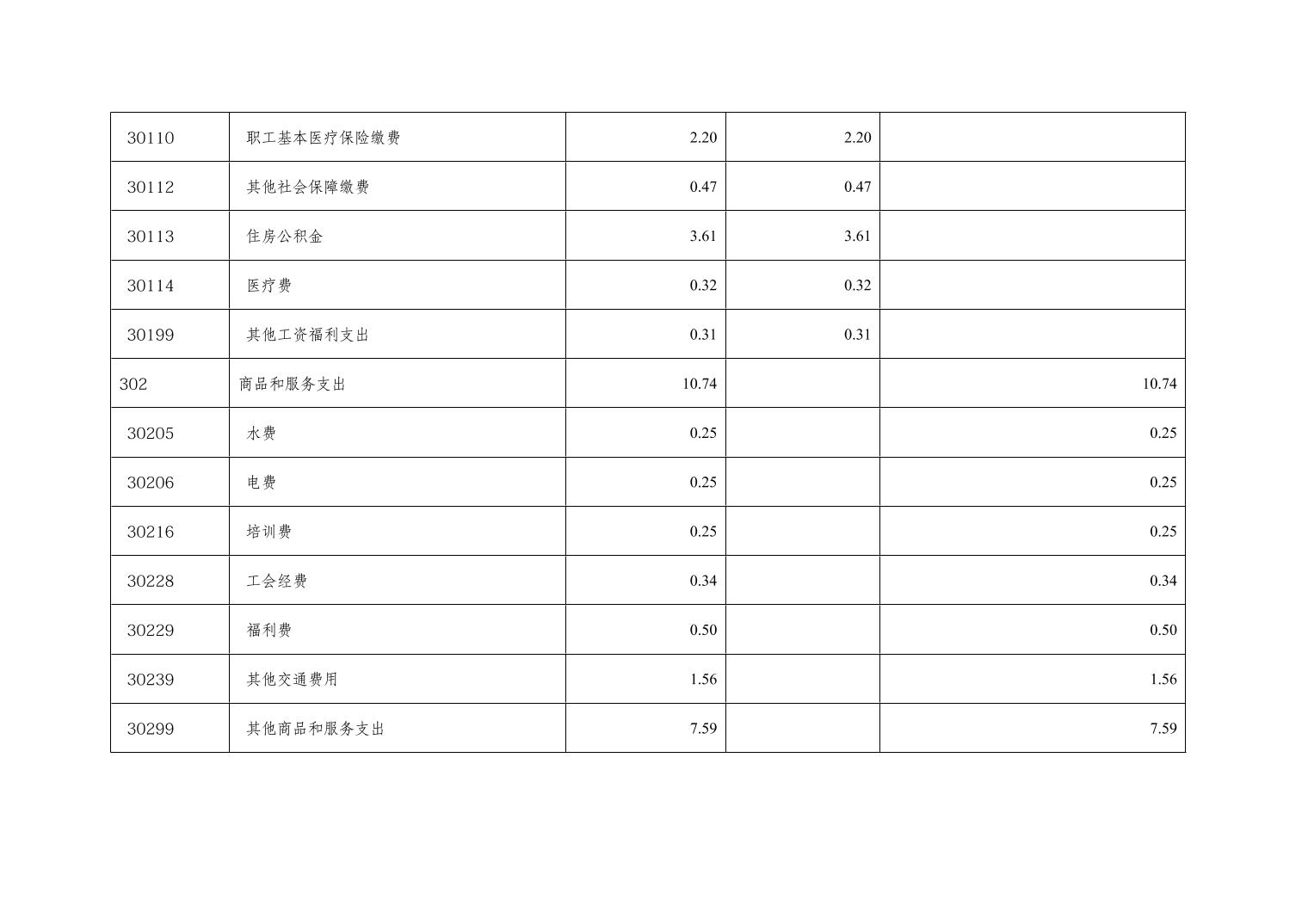 | 30110 | 职工基本医疗保险缴费 | 2.20 | 2.20 |  |
|---|---|---|---|---|
| 30112 | 其他社会保障缴费 | 0.47 | 0.47 |  |
| 30113 | 住房公积金 | 3.61 | 3.61 |  |
| 30114 | 医疗费 | 0.32 | 0.32 |  |
| 30199 | 其他工资福利支出 | 0.31 | 0.31 |  |
| 302 | 商品和服务支出 | 10.74 |  | 10.74 |
| 30205 | 水费 | 0.25 |  | 0.25 |
| 30206 | 电费 | 0.25 |  | 0.25 |
| 30216 | 培训费 | 0.25 |  | 0.25 |
| 30228 | 工会经费 | 0.34 |  | 0.34 |
| 30229 | 福利费 | 0.50 |  | 0.50 |
| 30239 | 其他交通费用 | 1.56 |  | 1.56 |
| 30299 | 其他商品和服务支出 | 7.59 |  | 7.59 |